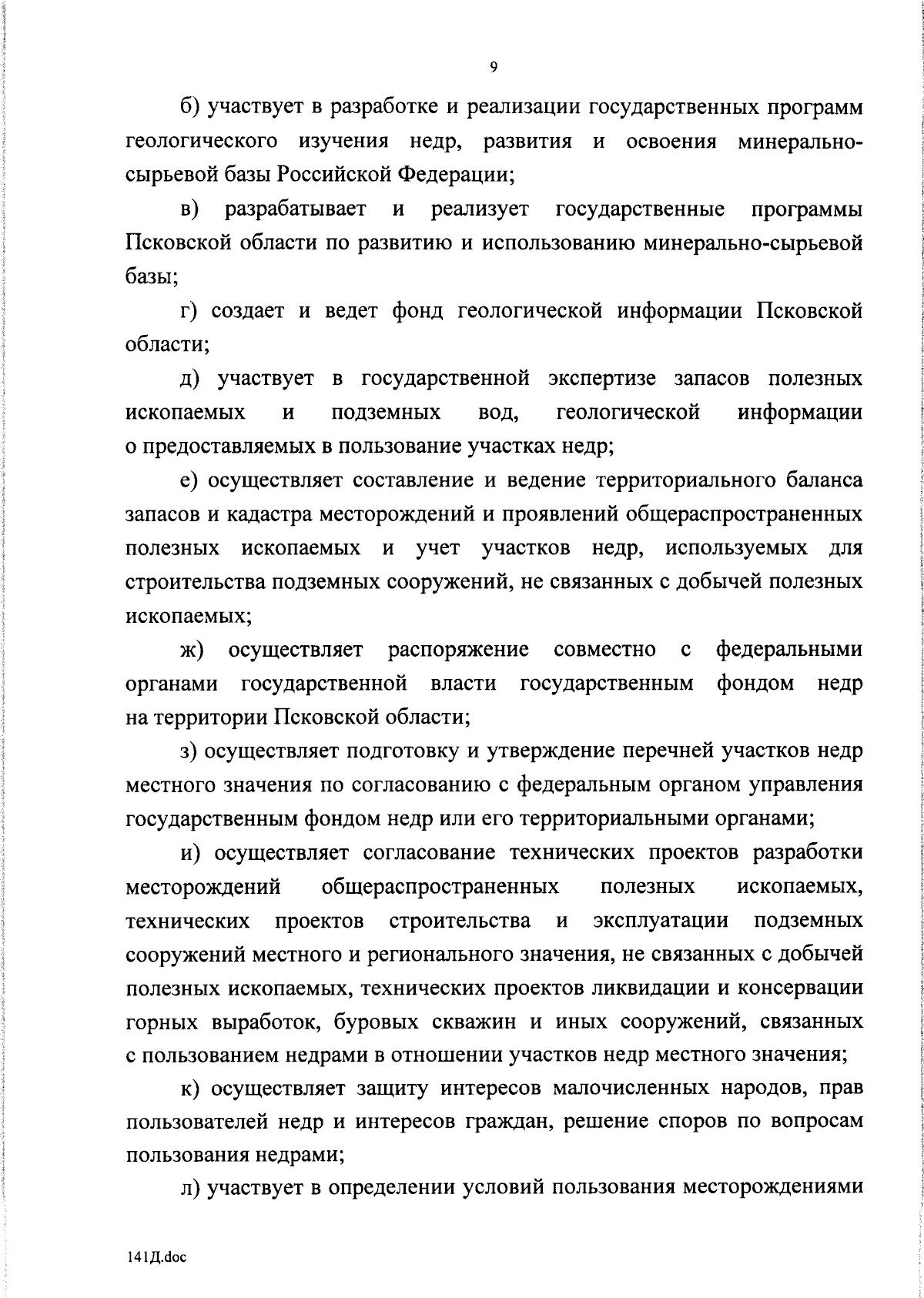 9

б) участвует в разработке и реализации государственных программ геологического изучения недр, развития и освоения минерально-сырьевой базы Российской Федерации;

в) разрабатывает и реализует государственные программы Псковской области по развитию и использованию минерально-сырьевой базы;

г) создает и ведет фонд геологической информации Псковской области;

д) участвует в государственной экспертизе запасов полезных ископаемых и подземных вод, геологической информации о предоставляемых в пользование участках недр;

е) осуществляет составление и ведение территориального баланса запасов и кадастра месторождений и проявлений общераспространенных полезных ископаемых и учет участков недр, используемых для строительства подземных сооружений, не связанных с добычей полезных ископаемых;

ж) осуществляет распоряжение совместно с федеральными органами государственной власти государственным фондом недр на территории Псковской области;

з) осуществляет подготовку и утверждение перечней участков недр местного значения по согласованию с федеральным органом управления государственным фондом недр или его территориальными органами;

и) осуществляет согласование технических проектов разработки месторождений общераспространенных полезных ископаемых, технических проектов строительства и эксплуатации подземных сооружений местного и регионального значения, не связанных с добычей полезных ископаемых, технических проектов ликвидации и консервации горных выработок, буровых скважин и иных сооружений, связанных с пользованием недрами в отношении участков недр местного значения;

к) осуществляет защиту интересов малочисленных народов, прав пользователей недр и интересов граждан, решение споров по вопросам пользования недрами;

л) участвует в определении условий пользования месторождениями

141Д.doc